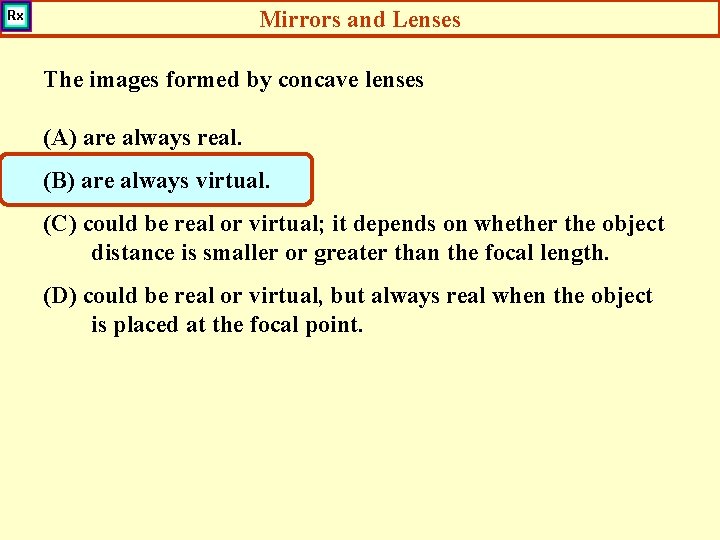 Rx

Mirrors and Lenses

The images formed by concave lenses

(A) are always real.

(B) are always virtual.

(C) could be real or virtual; it depends on whether the object distance is smaller or greater than the focal length.

(D) could be real or virtual, but always real when the object is placed at the focal point.